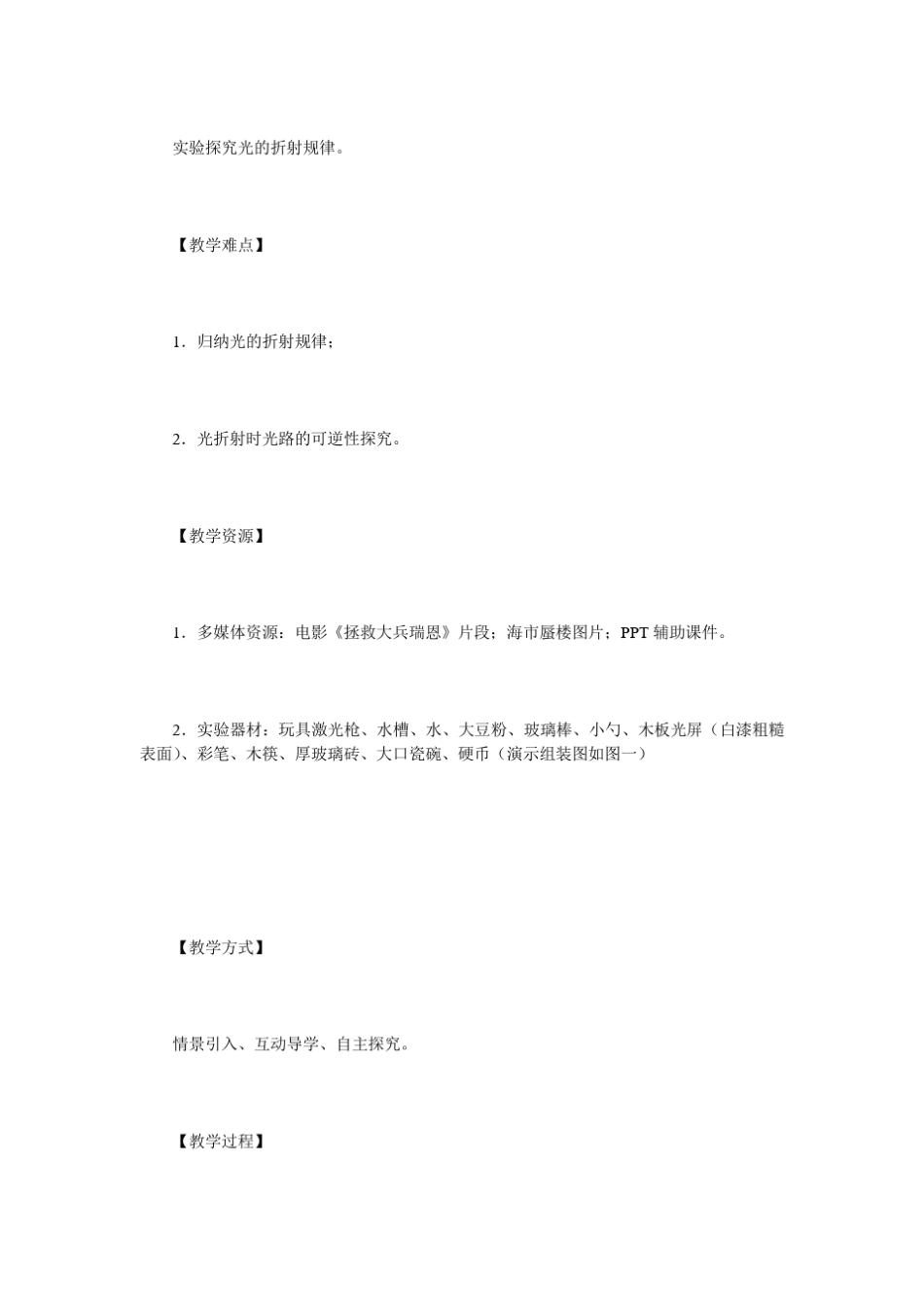 实验探究光的折射规律。

【教学难点】

1．归纳光的折射规律；

2．光折射时光路的可逆性探究。

【教学资源】

1．多媒体资源：电影《拯救大兵瑞恩》片段；海市蜃楼图片；PPT 辅助课件。

2．实验器材：玩具激光枪、水槽、水、大豆粉、玻璃棒、小勺、木板光屏（白漆粗糙表面）、彩笔、木筷、厚玻璃砖、大口瓷碗、硬币（演示组装图如图一）

【教学方式】

情景引入、互动导学、自主探究。

【教学过程】